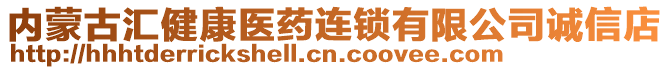 内蒙古汇健康医药连锁有限公司诚信店
http://hhhtderrickshell.cn.coovee.com